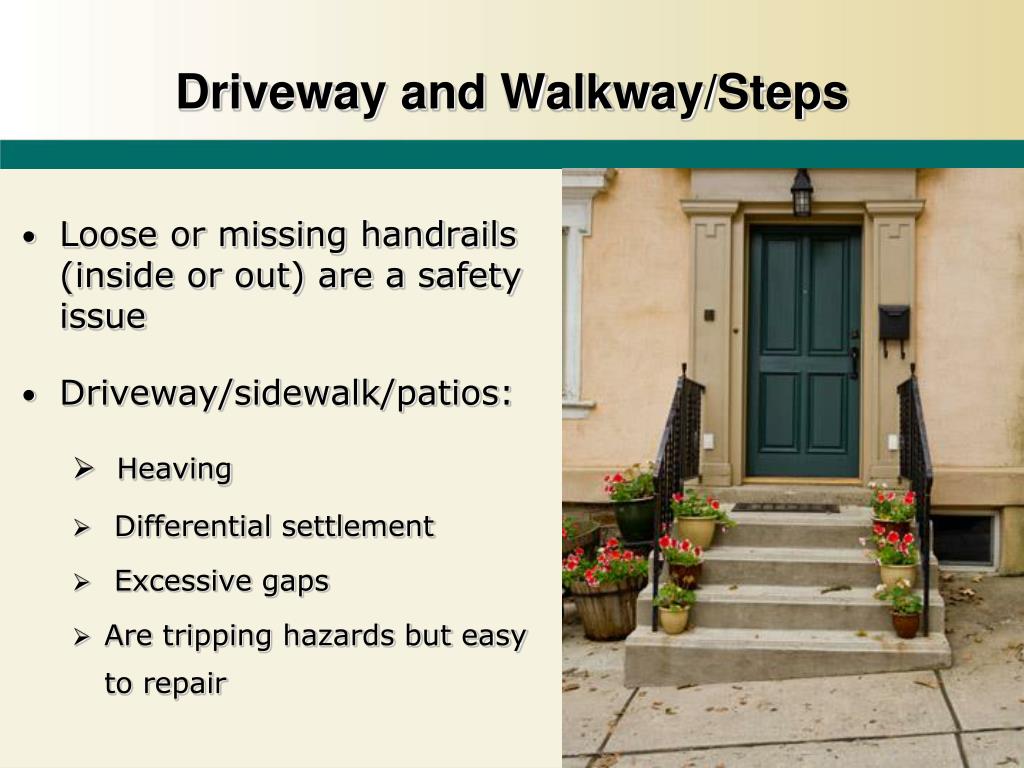 Driveway and Walkway/Steps

• Loose or missing handrails (inside or out) are a safety issue

• Driveway/sidewalk/patios:

➢ Heaving

➢ Differential settlement

➢ Excessive gaps

➢ Are tripping hazards but easy to repair